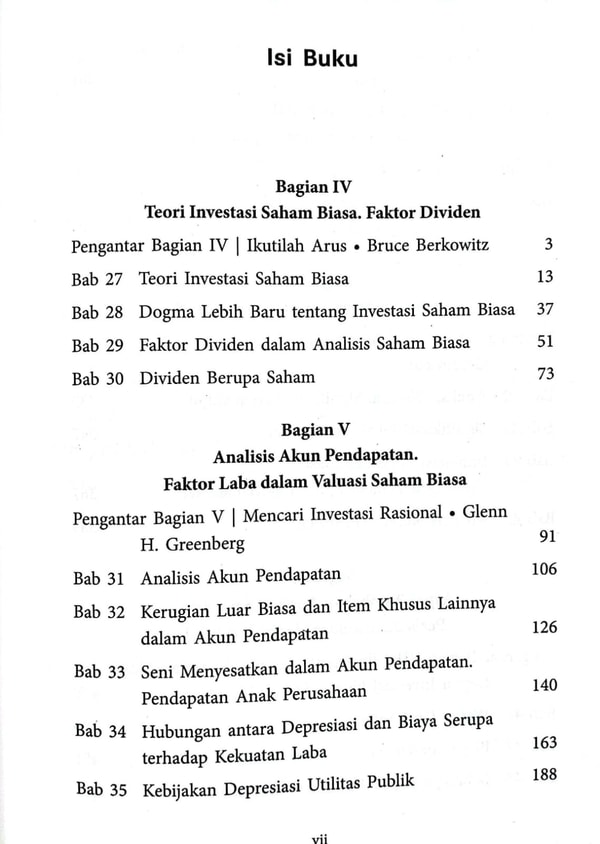 Isi Buku

Bagian IV
Teori Investasi Saham Biasa. Faktor Dividen

Pengantar Bagian IV | Ikutilah Arus • Bruce Berkowitz 3

Bab 27 Teori Investasi Saham Biasa 13

Bab 28 Dogma Lebih Baru tentang Investasi Saham Biasa 37

Bab 29 Faktor Dividen dalam Analisis Saham Biasa 51

Bab 30 Dividen Berupa Saham 73

Bagian V
Analisis Akun Pendapatan.
Faktor Laba dalam Valuasi Saham Biasa

Pengantar Bagian V | Mencari Investasi Rasional • Glenn H. Greenberg 91

Bab 31 Analisis Akun Pendapatan 106

Bab 32 Kerugian Luar Biasa dan Item Khusus Lainnya dalam Akun Pendapatan 126

Bab 33 Seni Menyesatkan dalam Akun Pendapatan. Pendapatan Anak Perusahaan 140

Bab 34 Hubungan antara Depresiasi dan Biaya Serupa terhadap Kekuatan Laba 163

Bab 35 Kebijakan Depresiasi Utilitas Publik 188

vii